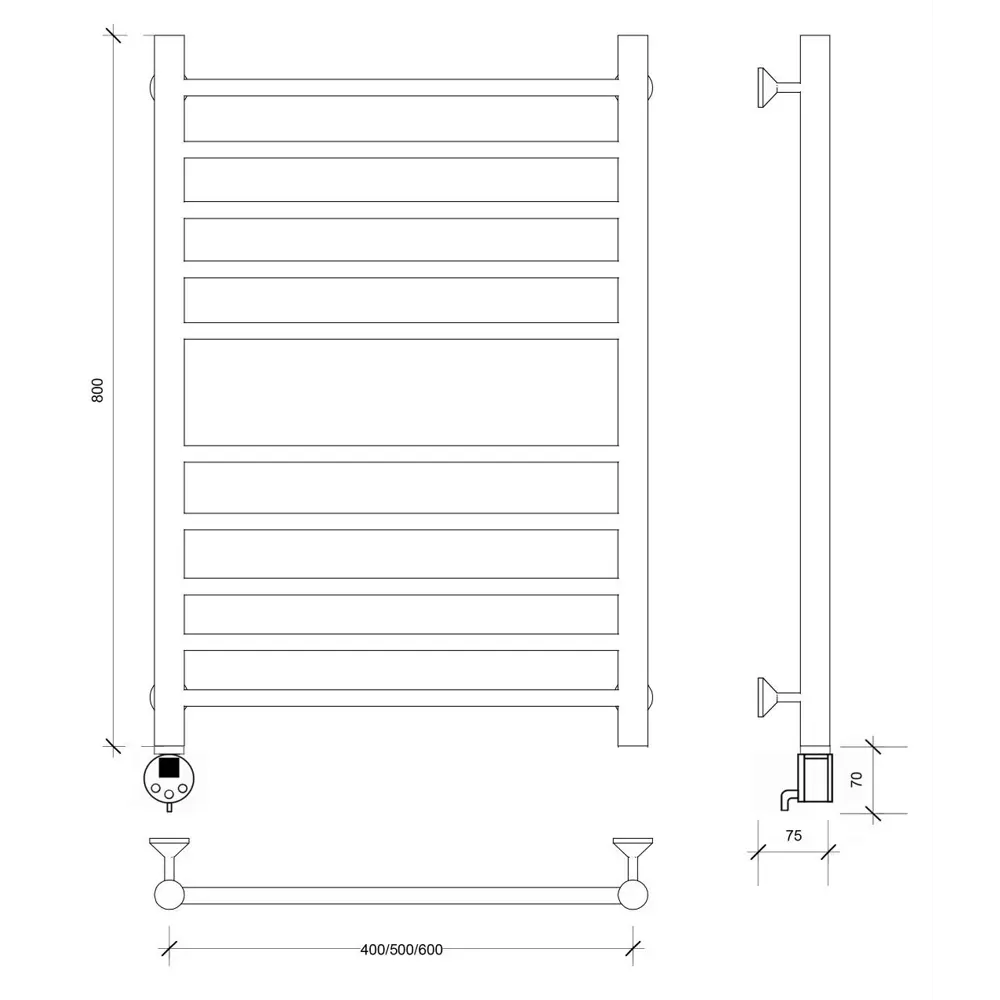 800

70

75

400/500/600